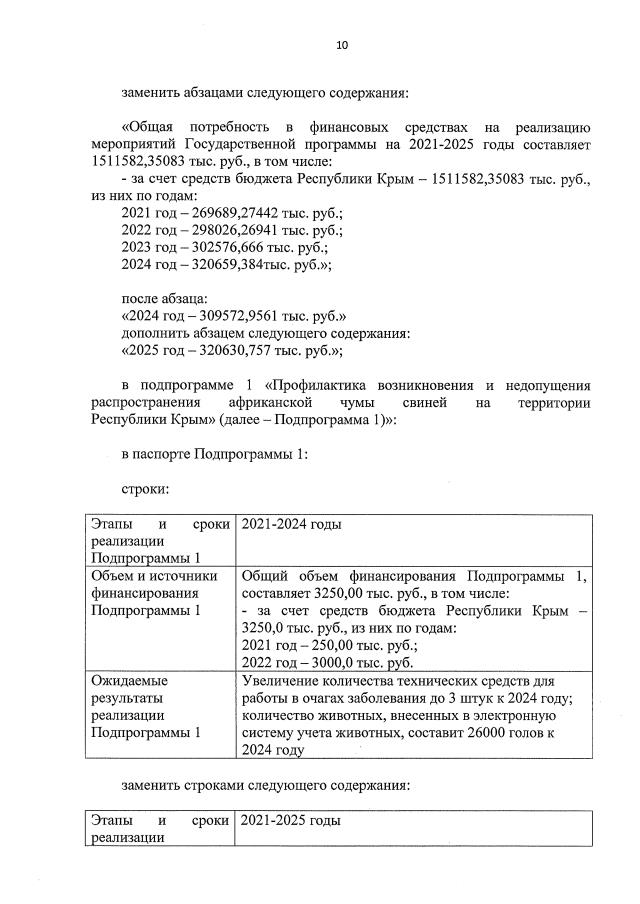 10

заменить абзацами следующего содержания:

«Общая потребность в финансовых средствах на реализацию мероприятий Государственной программы на 2021-2025 годы составляет 1511582,35083 тыс. руб., в том числе:
- за счет средств бюджета Республики Крым – 1511582,35083 тыс. руб., из них по годам:
2021 год – 269689,27442 тыс. руб.;
2022 год – 298026,26941 тыс. руб.;
2023 год – 302576,666 тыс. руб.;
2024 год – 320659,384тыс. руб.»;

после абзаца:
«2024 год – 309572,9561 тыс. руб.»
дополнить абзацем следующего содержания:
«2025 год – 320630,757 тыс. руб.»;

в подпрограмме 1 «Профилактика возникновения и недопущения распространения африканской чумы свиней на территории Республики Крым» (далее – Подпрограмма 1)»:

в паспорте Подпрограммы 1:

строки:

| Этапы и сроки реализации Подпрограммы 1 | 2021-2024 годы |
|---|---|
| Объем и источники финансирования Подпрограммы 1 | Общий объем финансирования Подпрограммы 1, составляет 3250,00 тыс. руб., в том числе: - за счет средств бюджета Республики Крым – 3250,0 тыс. руб., из них по годам: 2021 год – 250,00 тыс. руб.; 2022 год – 3000,0 тыс. руб. |
| Ожидаемые результаты реализации Подпрограммы 1 | Увеличение количества технических средств для работы в очагах заболевания до 3 штук к 2024 году; количество животных, внесенных в электронную систему учета животных, составит 26000 голов к 2024 году |

заменить строками следующего содержания:

| Этапы и сроки реализации | 2021-2025 годы |
|---|---|